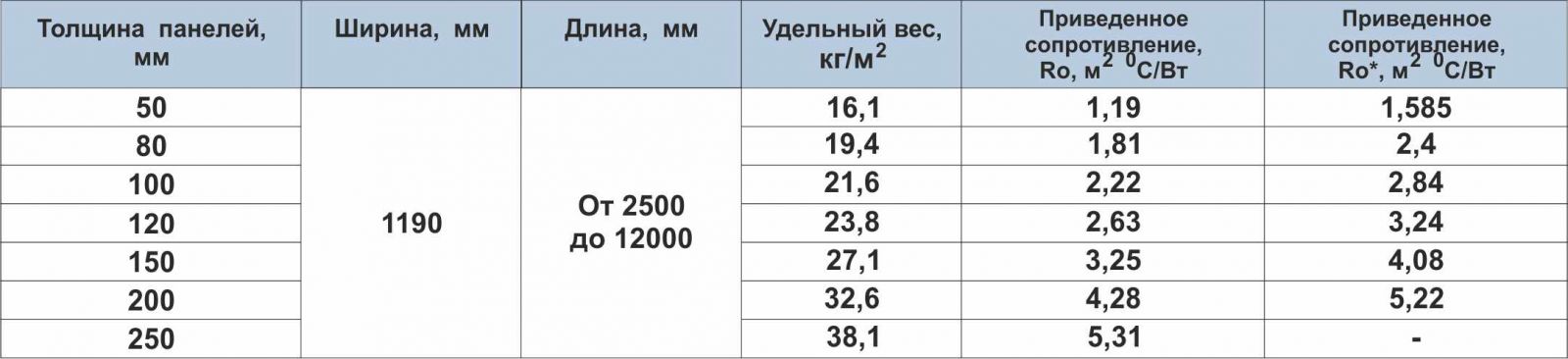 | Толщина панелей, мм | Ширина, мм | Длина, мм | Удельный вес, кг/м$^2$ | Приведенное сопротивление, Ro, м$^2$ $^0$С/Вт | Приведенное сопротивление, Ro*, м$^2$ $^0$С/Вт |
|---|---|---|---|---|---|
| 50 | 1190 | От 2500 до 12000 | 16,1 | 1,19 | 1,585 |
| 80 | | | 19,4 | 1,81 | 2,4 |
| 100 | | | 21,6 | 2,22 | 2,84 |
| 120 | | | 23,8 | 2,63 | 3,24 |
| 150 | | | 27,1 | 3,25 | 4,08 |
| 200 | | | 32,6 | 4,28 | 5,22 |
| 250 | | | 38,1 | 5,31 | - |